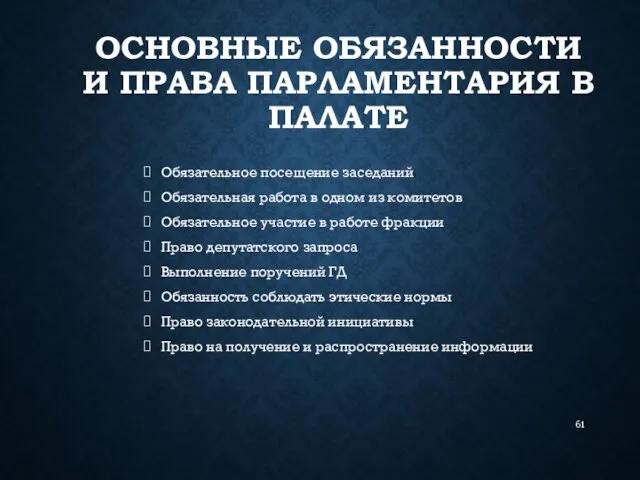 ОСНОВНЫЕ ОБЯЗАННОСТИ И ПРАВА ПАРЛАМЕНТАРИЯ В ПАЛАТЕ

 Обязательное посещение заседаний
 Обязательная работа в одном из комитетов
 Обязательное участие в работе фракции
 Право депутатского запроса
 Выполнение поручений ГД
 Обязанность соблюдать этические нормы
 Право законодательной инициативы
 Право на получение и распространение информации

61